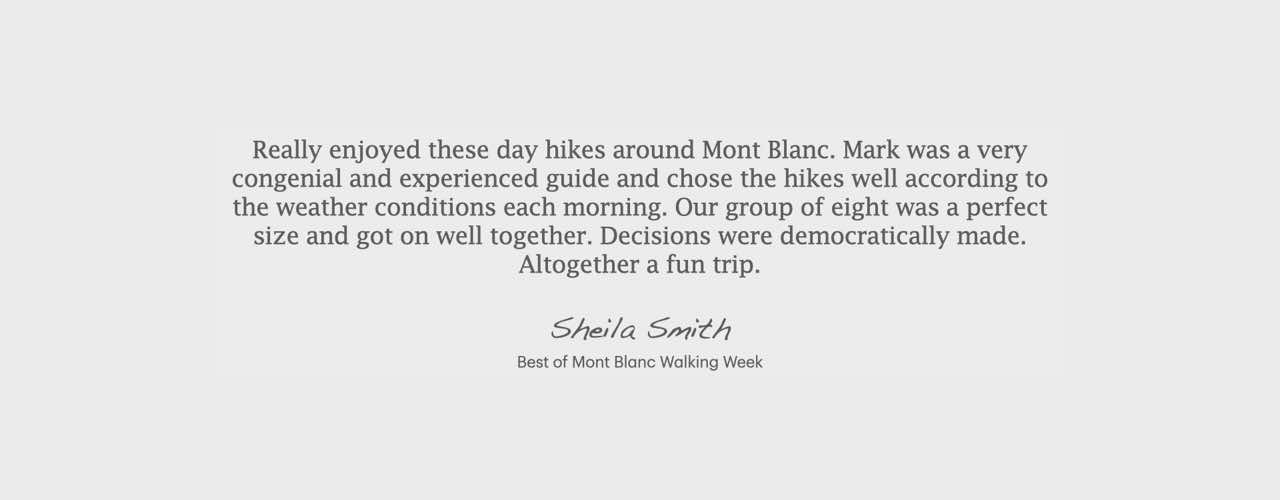 Really enjoyed these day hikes around Mont Blanc. Mark was a very congenial and experienced guide and chose the hikes well according to the weather conditions each morning. Our group of eight was a perfect size and got on well together. Decisions were democratically made. Altogether a fun trip.

Sheila Smith

Best of Mont Blanc Walking Week